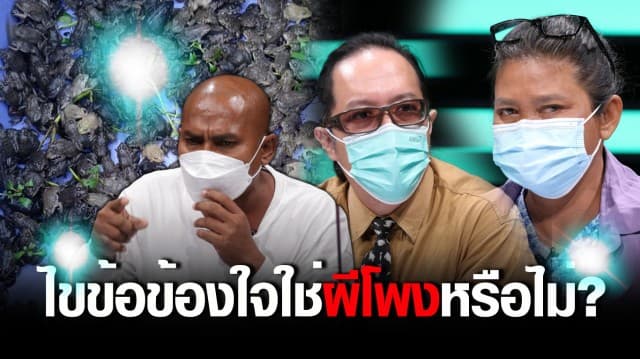 ไขข้อข้องใจใช่ผีโพงหรือไม่?